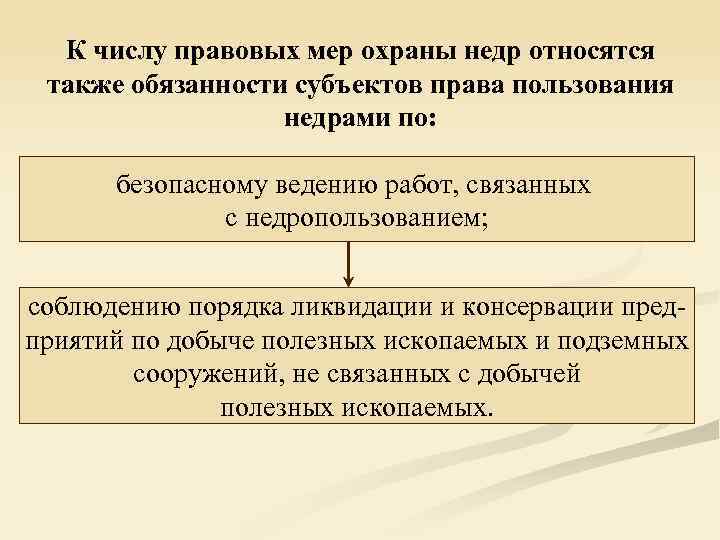 К числу правовых мер охраны недр относятся также обязанности субъектов права пользования недрами по:

безопасному ведению работ, связанных с недропользованием;

соблюдению порядка ликвидации и консервации предприятий по добыче полезных ископаемых и подземных сооружений, не связанных с добычей полезных ископаемых.